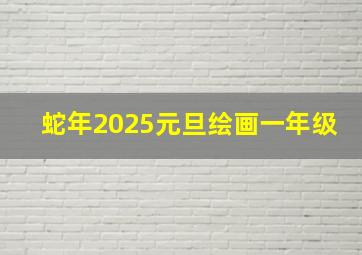 蛇年2025元旦绘画一年级